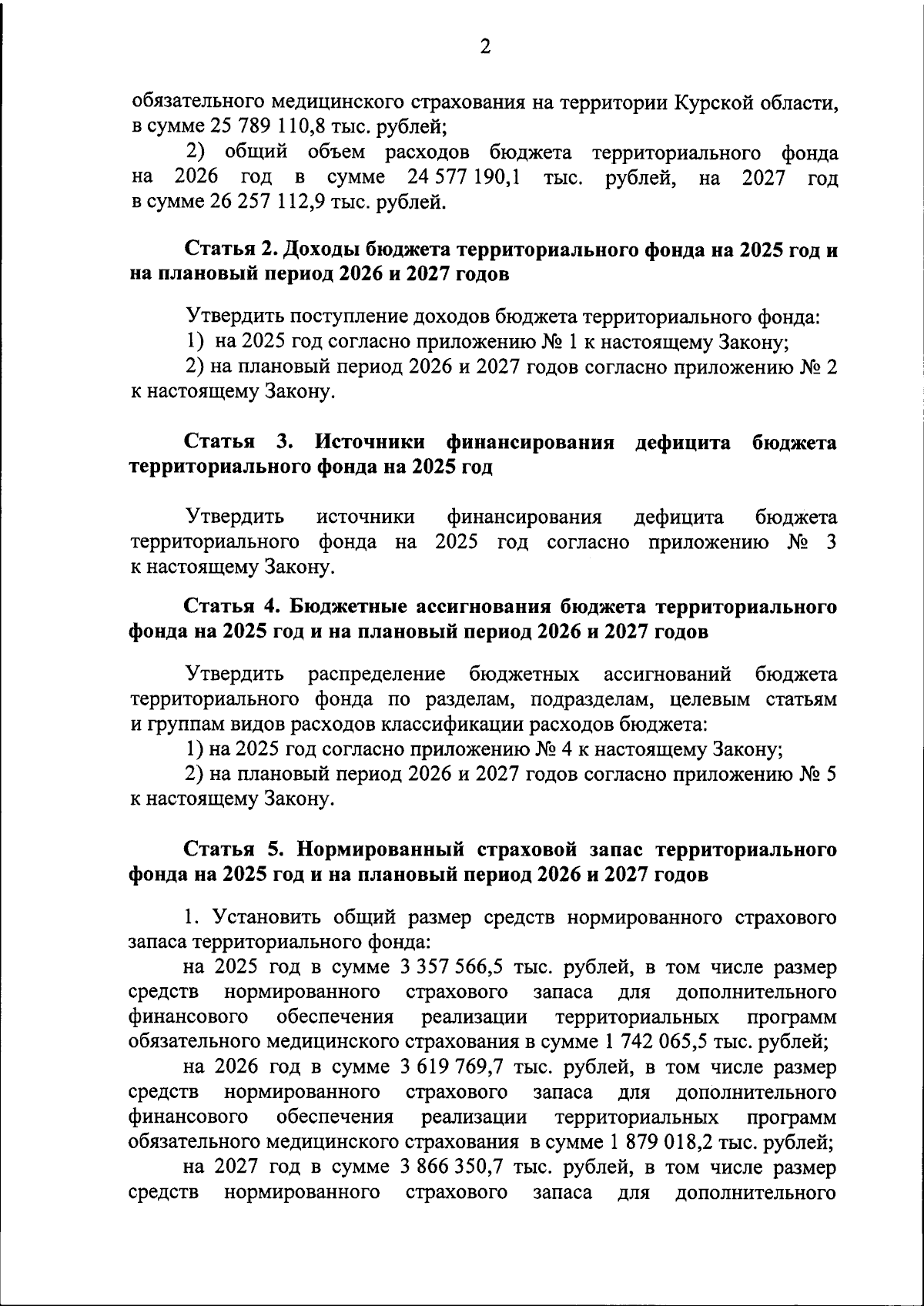 2

обязательного медицинского страхования на территории Курской области, в сумме 25 789 110,8 тыс. рублей;

2) общий объем расходов бюджета территориального фонда на 2026 год в сумме 24 577 190,1 тыс. рублей, на 2027 год в сумме 26 257 112,9 тыс. рублей.

Статья 2. Доходы бюджета территориального фонда на 2025 год и на плановый период 2026 и 2027 годов

Утвердить поступление доходов бюджета территориального фонда:

1) на 2025 год согласно приложению № 1 к настоящему Закону;

2) на плановый период 2026 и 2027 годов согласно приложению № 2 к настоящему Закону.

Статья 3. Источники финансирования дефицита бюджета территориального фонда на 2025 год

Утвердить источники финансирования дефицита бюджета территориального фонда на 2025 год согласно приложению № 3 к настоящему Закону.

Статья 4. Бюджетные ассигнования бюджета территориального фонда на 2025 год и на плановый период 2026 и 2027 годов

Утвердить распределение бюджетных ассигнований бюджета территориального фонда по разделам, подразделам, целевым статьям и группам видов расходов классификации расходов бюджета:

1) на 2025 год согласно приложению № 4 к настоящему Закону;

2) на плановый период 2026 и 2027 годов согласно приложению № 5 к настоящему Закону.

Статья 5. Нормированный страховой запас территориального фонда на 2025 год и на плановый период 2026 и 2027 годов

1. Установить общий размер средств нормированного страхового запаса территориального фонда:

на 2025 год в сумме 3 357 566,5 тыс. рублей, в том числе размер средств нормированного страхового запаса для дополнительного финансового обеспечения реализации территориальных программ обязательного медицинского страхования в сумме 1 742 065,5 тыс. рублей;

на 2026 год в сумме 3 619 769,7 тыс. рублей, в том числе размер средств нормированного страхового запаса для дополнительного финансового обеспечения реализации территориальных программ обязательного медицинского страхования в сумме 1 879 018,2 тыс. рублей;

на 2027 год в сумме 3 866 350,7 тыс. рублей, в том числе размер средств нормированного страхового запаса для дополнительного